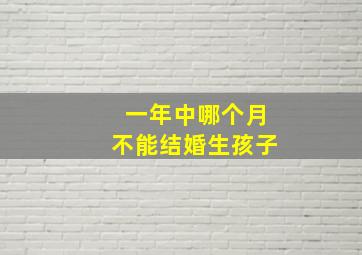 一年中哪个月
不能结婚生孩子